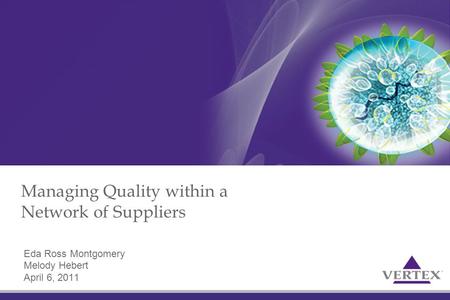 Managing Quality within a Network of Suppliers

Eda Ross Montgomery
Melody Hebert
April 6, 2011

VERTEX